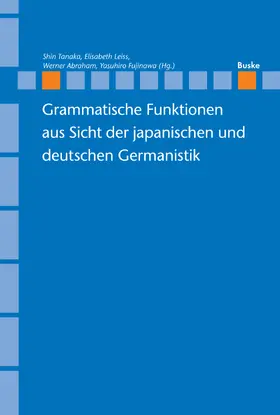 Shin Tanaka, Elisabeth Leiss, Werner Abraham, Yasuhiro Fujinawa (Hg.)

Buske

Grammatische Funktionen aus Sicht der japanischen und deutschen Germanistik